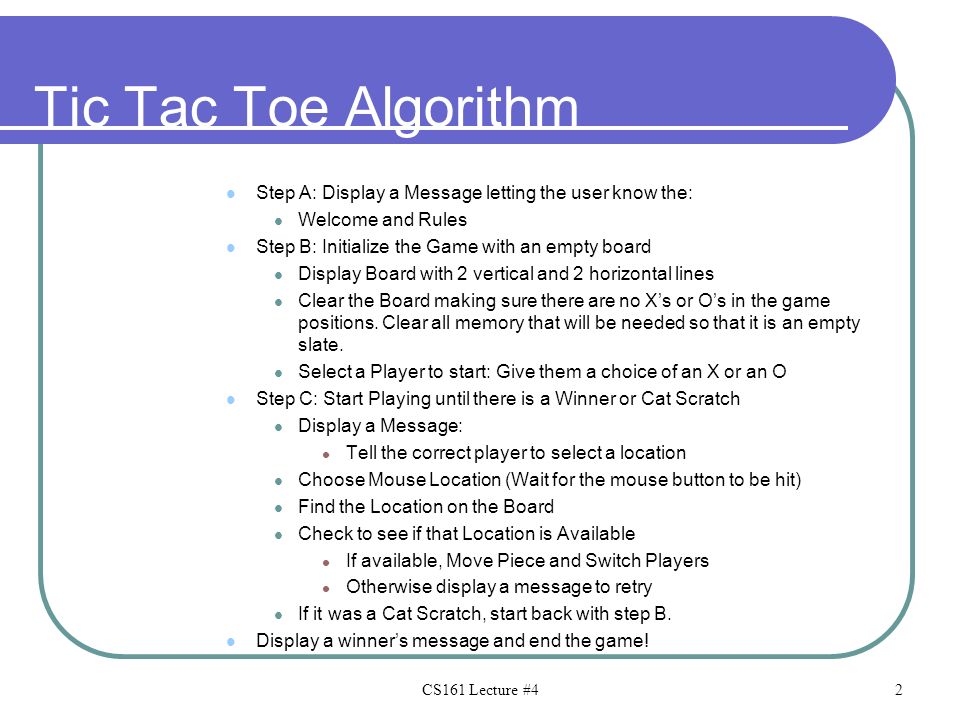 Tic Tac Toe Algorithm

- Step A: Display a Message letting the user know the:
  - Welcome and Rules
- Step B: Initialize the Game with an empty board
  - Display Board with 2 vertical and 2 horizontal lines
  - Clear the Board making sure there are no X's or O's in the game positions. Clear all memory that will be needed so that it is an empty slate.
  - Select a Player to start: Give them a choice of an X or an O
- Step C: Start Playing until there is a Winner or Cat Scratch
  - Display a Message:
    - Tell the correct player to select a location
  - Choose Mouse Location (Wait for the mouse button to be hit)
  - Find the Location on the Board
  - Check to see if that Location is Available
    - If available, Move Piece and Switch Players
    - Otherwise display a message to retry
  - If it was a Cat Scratch, start back with step B.
- Display a winner's message and end the game!

CS161 Lecture #4

2